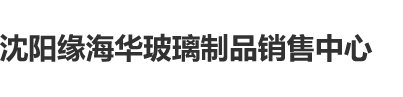 沈阳缘海华玻璃制品销售中心